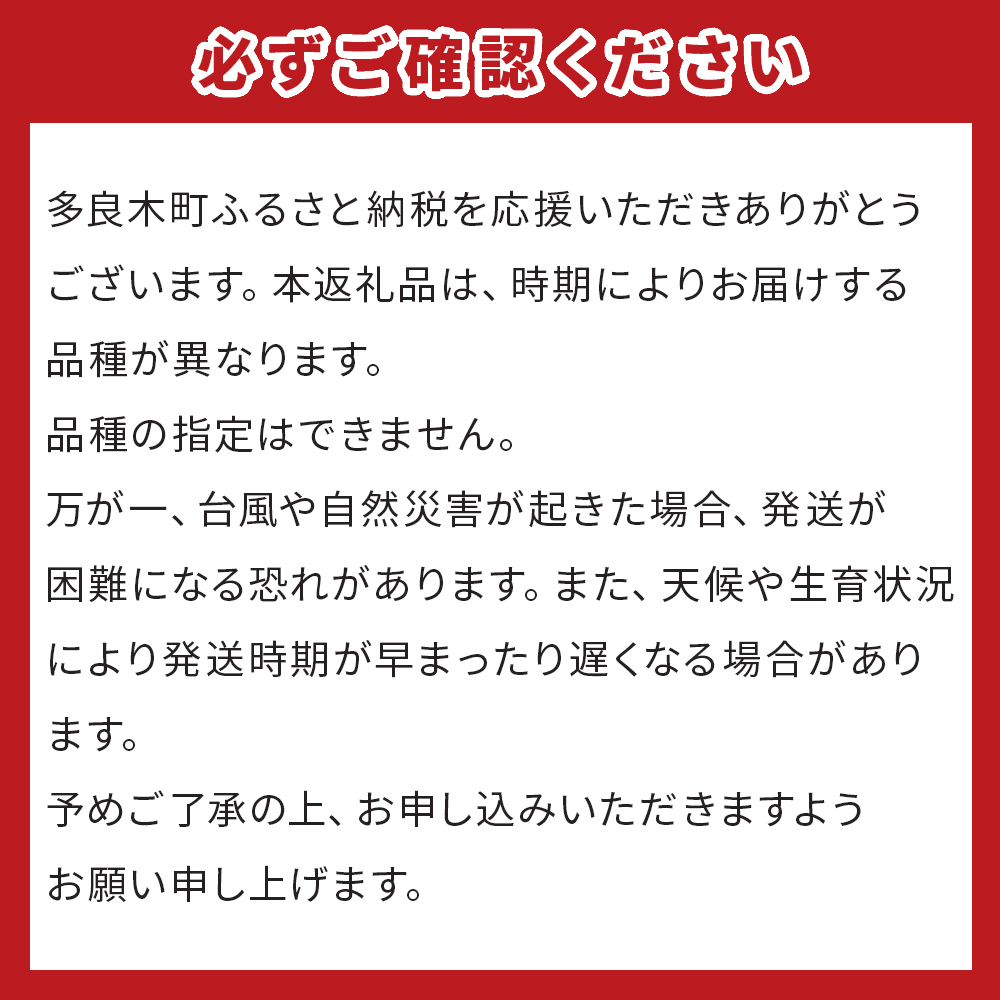 必ずご確認ください

多良木町ふるさと納税を応援いただきありがとうございます。本返礼品は、時期によりお届けする品種が異なります。
品種の指定はできません。
万が一、台風や自然災害が起きた場合、発送が困難になる恐れがあります。また、天候や生育状況により発送時期が早まったり遅くなる場合があります。
予めご了承の上、お申し込みいただきますようお願い申し上げます。